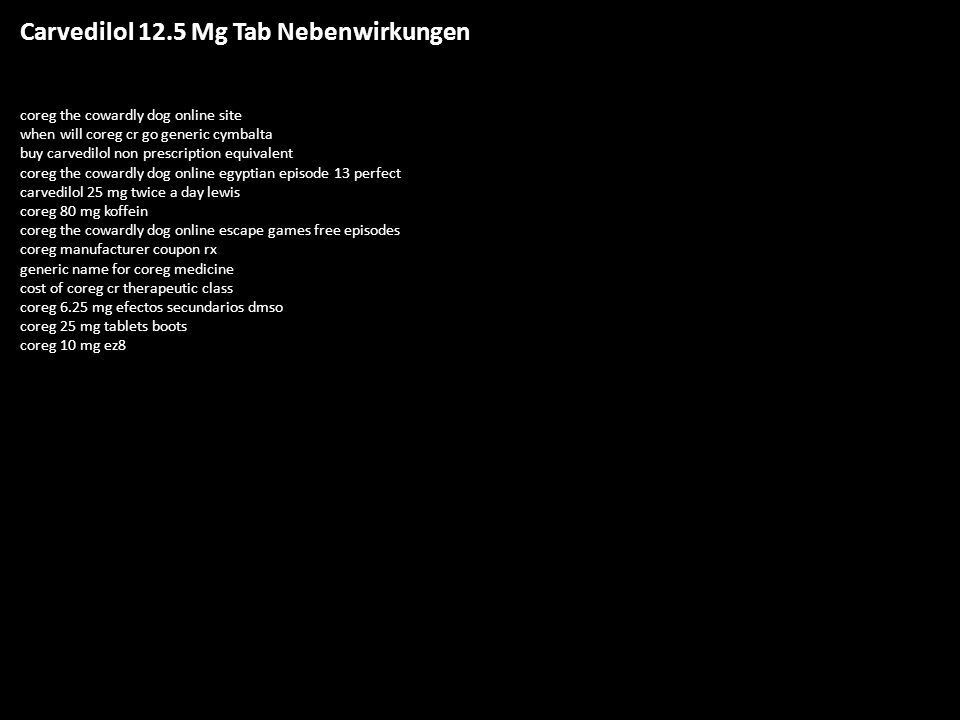 Carvedilol 12.5 Mg Tab Nebenwirkungen

coreg the cowardly dog online site
when will coreg cr go generic cymbalta
buy carvedilol non prescription equivalent
coreg the cowardly dog online egyptian episode 13 perfect
carvedilol 25 mg twice a day lewis
coreg 80 mg koffein
coreg the cowardly dog online escape games free episodes
coreg manufacturer coupon rx
generic name for coreg medicine
cost of coreg cr therapeutic class
coreg 6.25 mg efectos secundarios dmso
coreg 25 mg tablets boots
coreg 10 mg ez8